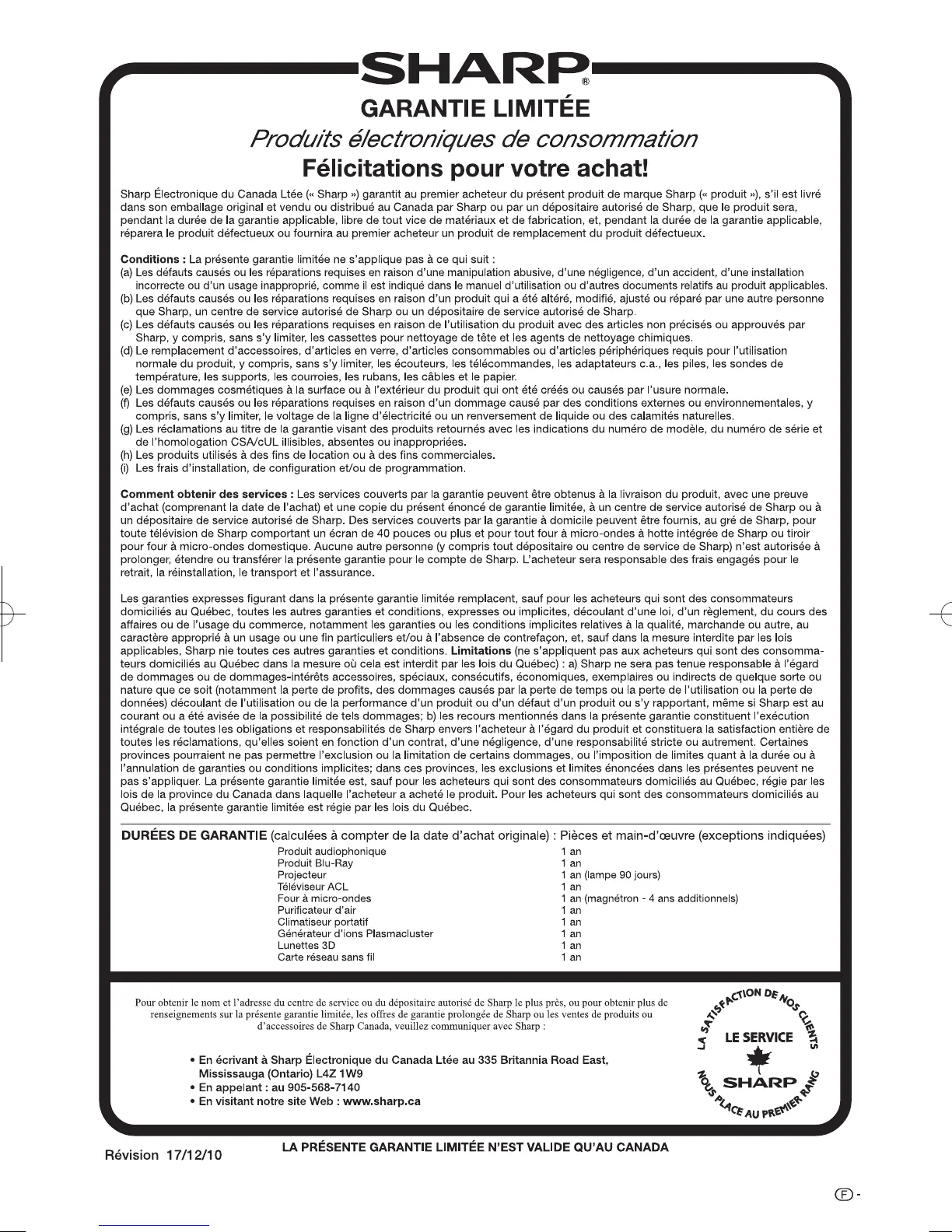 SHARP®

GARANTIE LIMITÉE

Produits électroniques de consommation

Félicitations pour votre achat!

Sharp Électronique du Canada Ltée (« Sharp ») garantit au premier acheteur du présent produit de marque Sharp (« produit »), s'il est livré dans son emballage original et vendu ou distribué au Canada par Sharp ou par un dépositaire autorisé de Sharp, que le produit sera, pendant la durée de la garantie applicable, libre de tout vice de matériaux et de fabrication, et, pendant la durée de la garantie applicable, réparera le produit défectueux ou fournira au premier acheteur un produit de remplacement du produit défectueux.

Conditions : La présente garantie limitée ne s'applique pas à ce qui suit :
(a) Les défauts causés ou les réparations requises en raison d'une manipulation abusive, d'une négligence, d'un accident, d'une installation incorrecte ou d'un usage inapproprié, comme il est indiqué dans le manuel d'utilisation ou d'autres documents relatifs au produit applicables.
(b) Les défauts causés ou les réparations requises en raison d'un produit qui a été altéré, modifié, ajusté ou réparé par une autre personne que Sharp, un centre de service autorisé de Sharp ou un dépositaire de service autorisé de Sharp.
(c) Les défauts causés ou les réparations requises en raison de l'utilisation du produit avec des articles non précisés ou approuvés par Sharp, y compris, sans s'y limiter, les cassettes pour nettoyage de tête et les agents de nettoyage chimiques.
(d) Le remplacement d'accessoires, d'articles en verre, d'articles consommables ou d'articles périphériques requis pour l'utilisation normale du produit, y compris, sans s'y limiter, les écouteurs, les télécommandes, les adaptateurs c.a., les piles, les sondes de température, les supports, les courroies, les rubans, les câbles et le papier.
(e) Les dommages cosmétiques à la surface ou à l'extérieur du produit qui ont été créés ou causés par l'usure normale.
(f) Les défauts causés ou les réparations requises en raison d'un dommage causé par des conditions externes ou environnementales, y compris, sans s'y limiter, le voltage de la ligne d'électricité ou un renversement de liquide ou des calamités naturelles.
(g) Les réclamations au titre de la garantie visant des produits retournés avec les indications du numéro de modèle, du numéro de série et de l'homologation CSA/cUL illisibles, absentes ou inappropriées.
(h) Les produits utilisés à des fins de location ou à des fins commerciales.
(i) Les frais d'installation, de configuration et/ou de programmation.

Comment obtenir des services : Les services couverts par la garantie peuvent être obtenus à la livraison du produit, avec une preuve d'achat (comprenant la date de l'achat) et une copie du présent énoncé de garantie limitée, à un centre de service autorisé de Sharp ou à un dépositaire de service autorisé de Sharp. Des services couverts par la garantie à domicile peuvent être fournis, au gré de Sharp, pour toute télévision de Sharp comportant un écran de 40 pouces ou plus et pour tout four à micro-ondes à hotte intégrée de Sharp ou tiroir pour four à micro-ondes domestique. Aucune autre personne (y compris tout dépositaire ou centre de service de Sharp) n'est autorisée à prolonger, étendre ou transférer la présente garantie pour le compte de Sharp. L'acheteur sera responsable des frais engagés pour le retrait, la réinstallation, le transport et l'assurance.

Les garanties expresses figurant dans la présente garantie limitée remplacent, sauf pour les acheteurs qui sont des consommateurs domiciliés au Québec, toutes les autres garanties et conditions, expresses ou implicites, découlant d'une loi, d'un règlement, du cours des affaires ou de l'usage du commerce, notamment les garanties ou les conditions implicites relatives à la qualité, marchande ou autre, au caractère approprié à un usage ou une fin particuliers et/ou à l'absence de contrefaçon, et, sauf dans la mesure interdite par les lois applicables, Sharp nie toutes ces autres garanties et conditions. Limitations (ne s'appliquent pas aux acheteurs qui sont des consommateurs domiciliés au Québec dans la mesure où cela est interdit par les lois du Québec) : a) Sharp ne sera pas tenue responsable à l'égard de dommages ou de dommages-intérêts accessoires, spéciaux, consécutifs, économiques, exemplaires ou indirects de quelque sorte ou nature que ce soit (notamment la perte de profits, des dommages causés par la perte de temps ou la perte de l'utilisation ou la perte de données) découlant de l'utilisation ou de la performance d'un produit ou d'un défaut d'un produit ou s'y rapportant, même si Sharp est au courant ou a été avisée de la possibilité de tels dommages; b) les recours mentionnés dans la présente garantie constituent l'exécution intégrale de toutes les obligations et responsabilités de Sharp envers l'acheteur à l'égard du produit et constituera la satisfaction entière de toutes les réclamations, qu'elles soient en fonction d'un contrat, d'une négligence, d'une responsabilité stricte ou autrement. Certaines provinces pourraient ne pas permettre l'exclusion ou la limitation de certains dommages, ou l'imposition de limites quant à la durée ou à l'annulation de garanties ou conditions implicites; dans ces provinces, les exclusions et limites énoncées dans les présentes peuvent ne pas s'appliquer. La présente garantie limitée est, sauf pour les acheteurs qui sont des consommateurs domiciliés au Québec, régie par les lois de la province du Canada dans laquelle l'acheteur a acheté le produit. Pour les acheteurs qui sont des consommateurs domiciliés au Québec, la présente garantie limitée est régie par les lois du Québec.

DURÉES DE GARANTIE (calculées à compter de la date d'achat originale) : Pièces et main-d'œuvre (exceptions indiquées)

| | |
|---|---|
| Produit audiophonique | 1 an |
| Produit Blu-Ray | 1 an |
| Projecteur | 1 an (lampe 90 jours) |
| Téléviseur ACL | 1 an |
| Four à micro-ondes | 1 an (magnétron - 4 ans additionnels) |
| Purificateur d'air | 1 an |
| Climatiseur portatif | 1 an |
| Générateur d'ions Plasmacluster | 1 an |
| Lunettes 3D | 1 an |
| Carte réseau sans fil | 1 an |

Pour obtenir le nom et l'adresse du centre de service ou du dépositaire autorisé de Sharp le plus près, ou pour obtenir plus de renseignements sur la présente garantie limitée, les offres de garantie prolongée de Sharp ou les ventes de produits ou d'accessoires de Sharp Canada, veuillez communiquer avec Sharp :

• En écrivant à Sharp Électronique du Canada Ltée au 335 Britannia Road East, Mississauga (Ontario) L4Z 1W9
• En appelant : au 905-568-7140
• En visitant notre site Web : www.sharp.ca

LA SATISFACTION DE NOS CLIENTS
LE SERVICE
SHARP
NOUS PLACE AU PREMIER RANG

Révision 17/12/10

LA PRÉSENTE GARANTIE LIMITÉE N'EST VALIDE QU'AU CANADA

F -